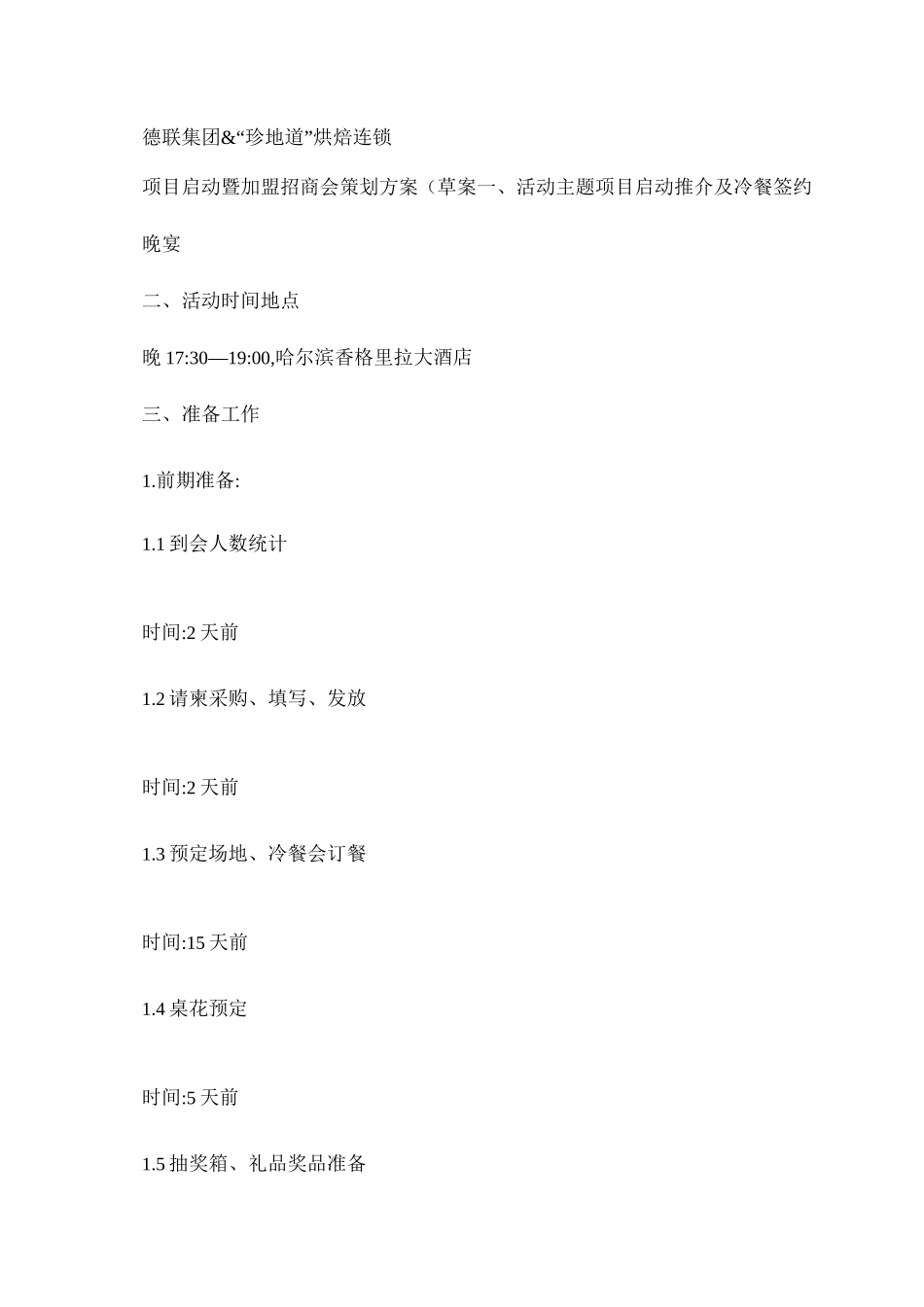 德联集团&“珍地道”烘焙连锁

项目启动暨加盟招商会策划方案（草案一、活动主题项目启动推介及冷餐签约晚宴

二、活动时间地点

晚 17:30—19:00,哈尔滨香格里拉大酒店

三、准备工作

1.前期准备:

1.1 到会人数统计

时间:2 天前

1.2 请柬采购、填写、发放

时间:2 天前

1.3 预定场地、冷餐会订餐

时间:15 天前

1.4 桌花预定

时间:5 天前

1.5 抽奖箱、礼品奖品准备